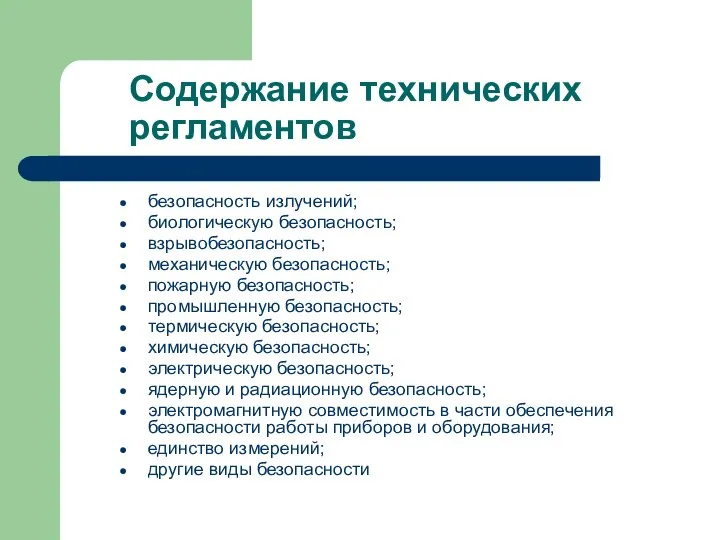 Содержание технических регламентов

- безопасность излучений;
- биологическую безопасность;
- взрывобезопасность;
- механическую безопасность;
- пожарную безопасность;
- промышленную безопасность;
- термическую безопасность;
- химическую безопасность;
- электрическую безопасность;
- ядерную и радиационную безопасность;
- электромагнитную совместимость в части обеспечения безопасности работы приборов и оборудования;
- единство измерений;
- другие виды безопасности